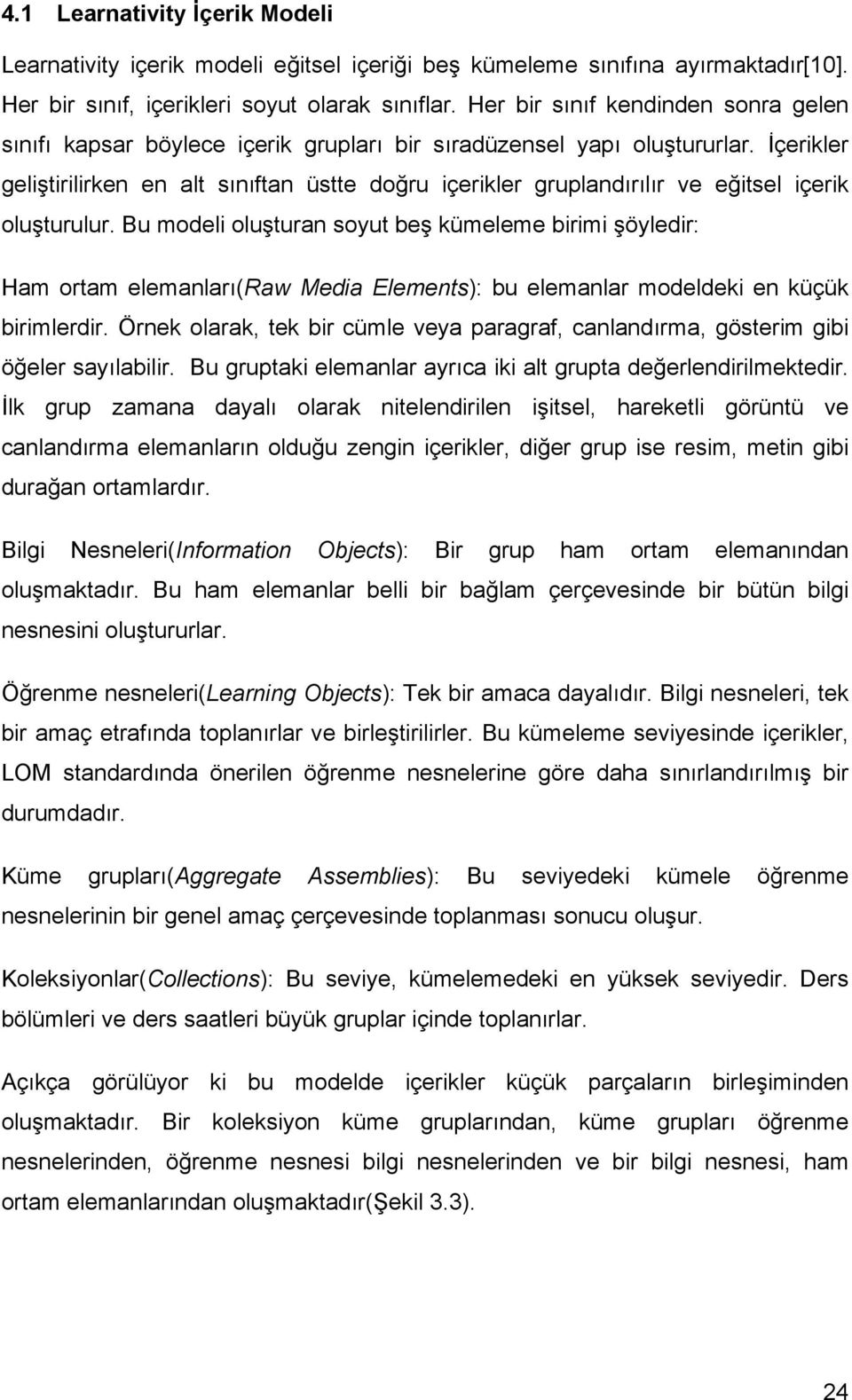 4.1 Learnativity İçerik Modeli

Learnativity içerik modeli eğitsel içeriği beş kümeleme sınıfına ayırmaktadır[10]. Her bir sınıf, içerikleri soyut olarak sınıflar. Her bir sınıf kendinden sonra gelen sınıfı kapsar böylece içerik grupları bir sıradüzensel yapı oluştururlar. İçerikler geliştirilirken en alt sınıftan üstte doğru içerikler gruplandırılır ve eğitsel içerik oluşturulur. Bu modeli oluşturan soyut beş kümeleme birimi şöyledir:

Ham ortam elemanları(Raw Media Elements): bu elemanlar modeldeki en küçük birimlerdir. Örnek olarak, tek bir cümle veya paragraf, canlandırma, gösterim gibi öğeler sayılabilir. Bu gruptaki elemanlar ayrıca iki alt grupta değerlendirilmektedir. İlk grup zamana dayalı olarak nitelendirilen işitsel, hareketli görüntü ve canlandırma elemanların olduğu zengin içerikler, diğer grup ise resim, metin gibi durağan ortamlardır.

Bilgi Nesneleri(Information Objects): Bir grup ham ortam elemanından oluşmaktadır. Bu ham elemanlar belli bir bağlam çerçevesinde bir bütün bilgi nesnesini oluştururlar.

Öğrenme nesneleri(Learning Objects): Tek bir amaca dayalıdır. Bilgi nesneleri, tek bir amaç etrafında toplanırlar ve birleştirilirler. Bu kümeleme seviyesinde içerikler, LOM standardında önerilen öğrenme nesnelerine göre daha sınırlandırılmış bir durumdadır.

Küme grupları(Aggregate Assemblies): Bu seviyedeki kümele öğrenme nesnelerinin bir genel amaç çerçevesinde toplanması sonucu oluşur.

Koleksiyonlar(Collections): Bu seviye, kümelemedeki en yüksek seviyedir. Ders bölümleri ve ders saatleri büyük gruplar içinde toplanırlar.

Açıkça görülüyor ki bu modelde içerikler küçük parçaların birleşiminden oluşmaktadır. Bir koleksiyon küme gruplarından, küme grupları öğrenme nesnelerinden, öğrenme nesnesi bilgi nesnelerinden ve bir bilgi nesnesi, ham ortam elemanlarından oluşmaktadır(Şekil 3.3).

24